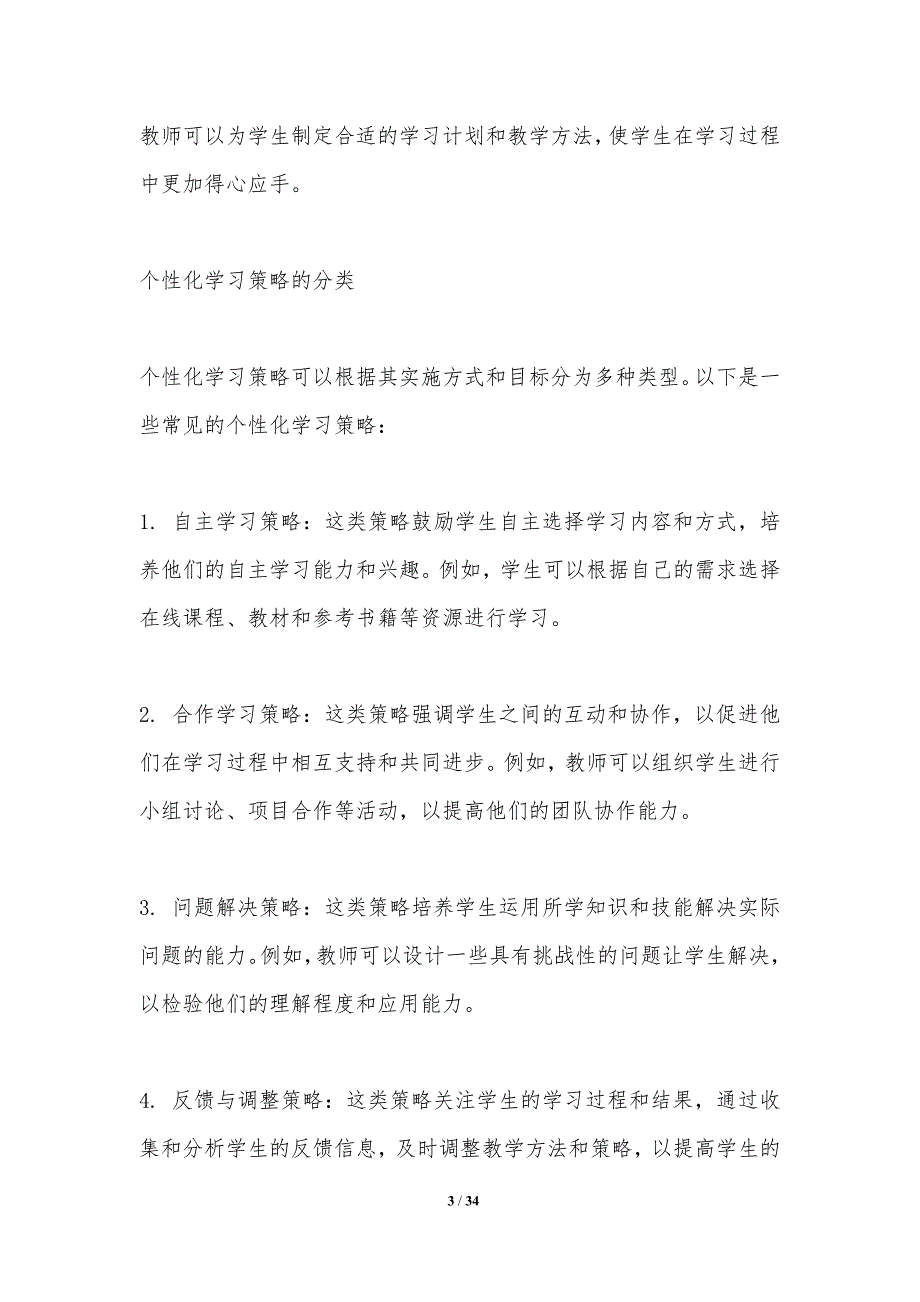 教师可以为学生制定合适的学习计划和教学方法，使学生在学习过程中更加得心应手。

个性化学习策略的分类

个性化学习策略可以根据其实施方式和目标分为多种类型。以下是一些常见的个性化学习策略：

1. 自主学习策略：这类策略鼓励学生自主选择学习内容和方式，培养他们的自主学习能力和兴趣。例如，学生可以根据自己的需求选择在线课程、教材和参考书籍等资源进行学习。

2. 合作学习策略：这类策略强调学生之间的互动和协作，以促进他们在学习过程中相互支持和共同进步。例如，教师可以组织学生进行小组讨论、项目合作等活动，以提高他们的团队协作能力。

3. 问题解决策略：这类策略培养学生运用所学知识和技能解决实际问题的能力。例如，教师可以设计一些具有挑战性的问题让学生解决，以检验他们的理解程度和应用能力。

4. 反馈与调整策略：这类策略关注学生的学习过程和结果，通过收集和分析学生的反馈信息，及时调整教学方法和策略，以提高学生的

3 / 34